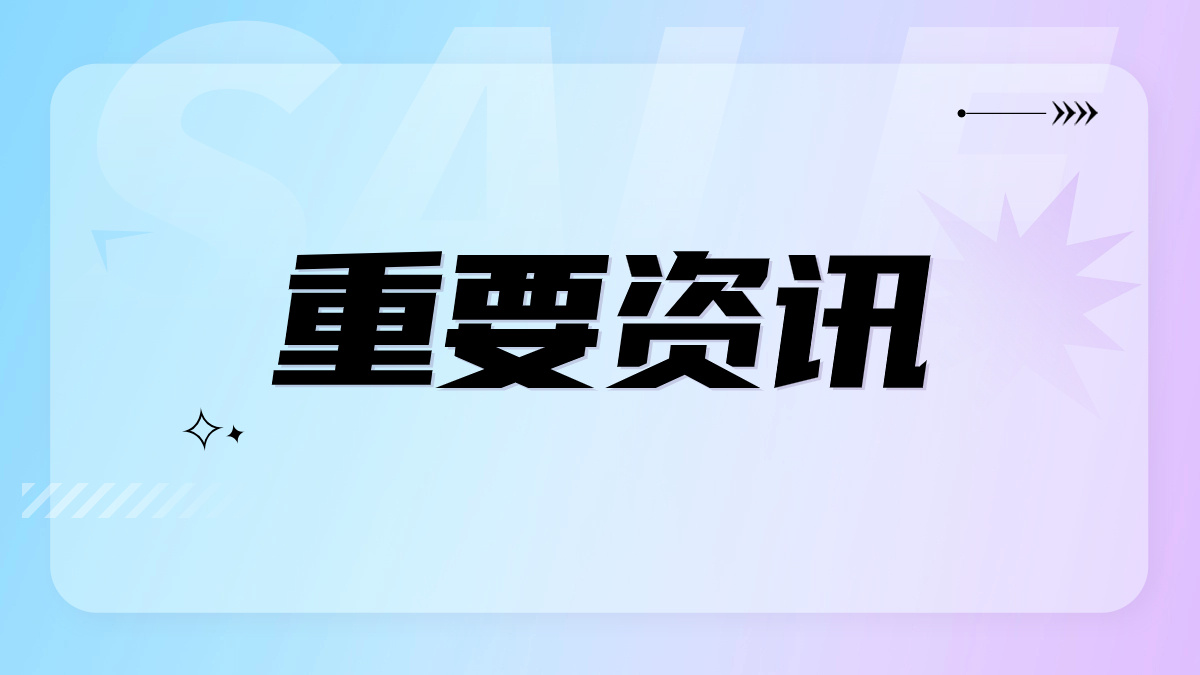 SALE

重要资讯